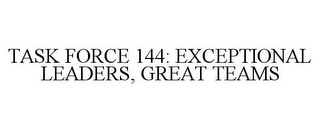 TASK FORCE 144: EXCEPTIONAL LEADERS, GREAT TEAMS